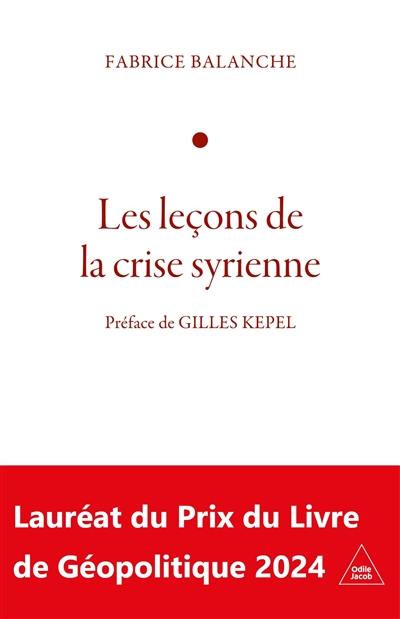 FABRICE BALANCHE

Les leçons de la crise syrienne

Préface de GILLES KEPEL

Lauréat du Prix du Livre de Géopolitique 2024

Odile Jacob